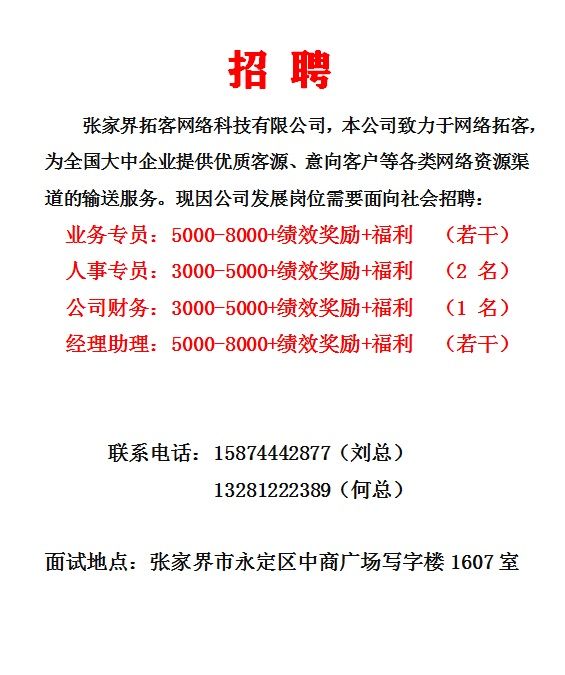 招 聘

张家界拓客网络科技有限公司，本公司致力于网络拓客，为全国大中企业提供优质客源、意向客户等各类网络资源渠道的输送服务。现因公司发展岗位需要面向社会招聘：

业务专员：5000-8000+绩效奖励+福利 （若干）
人事专员：3000-5000+绩效奖励+福利 （2 名）
公司财务：3000-5000+绩效奖励+福利 （1 名）
经理助理：5000-8000+绩效奖励+福利 （若干）

联系电话：15874442877（刘总）
13281222389（何总）

面试地点：张家界市永定区中商广场写字楼 1607 室